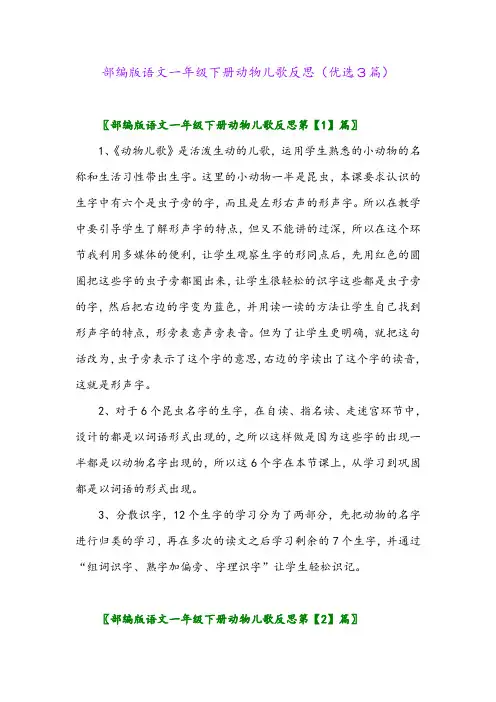 部编版语文一年级下册动物儿歌反思（优选3篇）

〖部编版语文一年级下册动物儿歌反思第【1】篇〗

1、《动物儿歌》是活泼生动的儿歌，运用学生熟悉的小动物的名称和生活习性带出生字。这里的小动物一半是昆虫，本课要求认识的生字中有六个是虫子旁的字，而且是左形右声的形声字。所以在教学中要引导学生了解形声字的特点，但又不能讲的过深，所以在这个环节我利用多媒体的便利，让学生观察生字的形同点后，先用红色的圆圈把这些字的虫子旁都圈出来，让学生很轻松的识字这些都是虫子旁的字，然后把右边的字变为蓝色，并用读一读的方法让学生自己找到形声字的特点，形旁表意声旁表音。但为了让学生更明确，就把这句话改为，虫子旁表示了这个字的意思，右边的字读出了这个字的读音，这就是形声字。

2、对于6个昆虫名字的生字，在自读、指名读、走迷宫环节中，设计的都是以词语形式出现的，之所以这样做是因为这些字的出现一半都是以动物名字出现的，所以这6个字在本节课上，从学习到巩固都是以词语的形式出现。

3、分散识字，12个生字的学习分为了两部分，先把动物的名字进行归类的学习，再在多次的读文之后学习剩余的7个生字，并通过“组词识字、熟字加偏旁、字理识字”让学生轻松识记。

〖部编版语文一年级下册动物儿歌反思第【2】篇〗